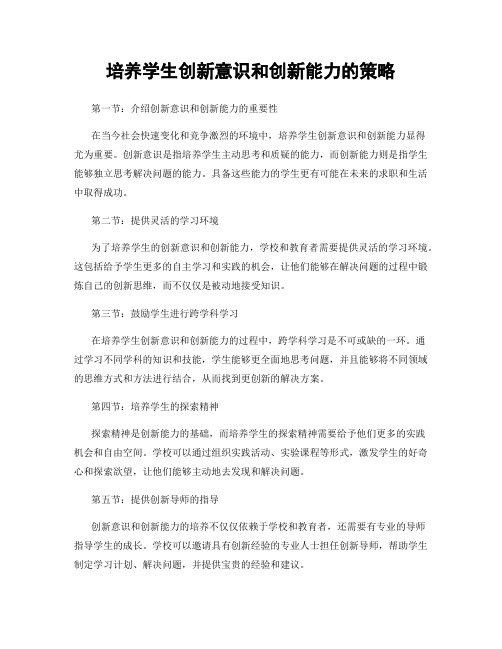 培养学生创新意识和创新能力的策略

第一节：介绍创新意识和创新能力的重要性

在当今社会快速变化和竞争激烈的环境中，培养学生创新意识和创新能力显得尤为重要。创新意识是指培养学生主动思考和质疑的能力，而创新能力则是指学生能够独立思考解决问题的能力。具备这些能力的学生更有可能在未来的求职和生活中取得成功。

第二节：提供灵活的学习环境

为了培养学生的创新意识和创新能力，学校和教育者需要提供灵活的学习环境。这包括给予学生更多的自主学习和实践的机会，让他们能够在解决问题的过程中锻炼自己的创新思维，而不仅仅是被动地接受知识。

第三节：鼓励学生进行跨学科学习

在培养学生创新意识和创新能力的过程中，跨学科学习是不可或缺的一环。通过学习不同学科的知识和技能，学生能够更全面地思考问题，并且能够将不同领域的思维方式和方法进行结合，从而找到更创新的解决方案。

第四节：培养学生的探索精神

探索精神是创新能力的基础，而培养学生的探索精神需要给予他们更多的实践机会和自由空间。学校可以通过组织实践活动、实验课程等形式，激发学生的好奇心和探索欲望，让他们能够主动地去发现和解决问题。

第五节：提供创新导师的指导

创新意识和创新能力的培养不仅仅依赖于学校和教育者，还需要有专业的导师指导学生的成长。学校可以邀请具有创新经验的专业人士担任创新导师，帮助学生制定学习计划、解决问题，并提供宝贵的经验和建议。